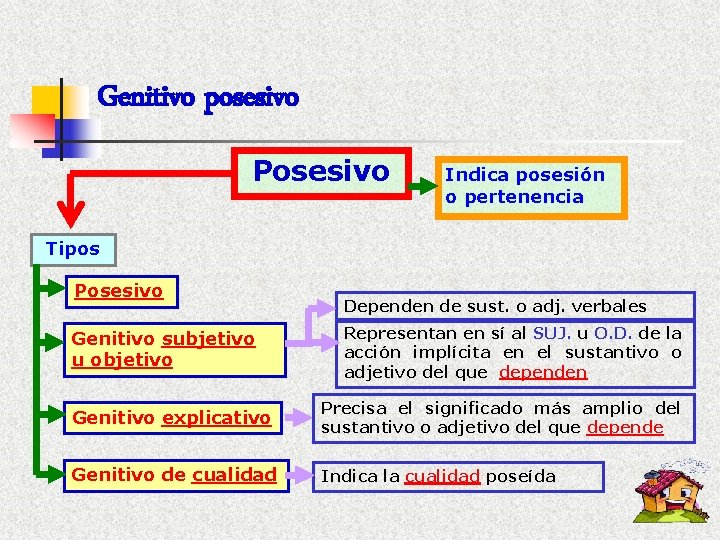 Genitivo posesivo

Posesivo

Indica posesión o pertenencia

Tipos

Posesivo

Genitivo subjetivo u objetivo

Dependen de sust. o adj. verbales

Representan en sí al SUJ. u O.D. de la acción implícita en el sustantivo o adjetivo del que dependen

Genitivo explicativo

Precisa el significado más amplio del sustantivo o adjetivo del que depende

Genitivo de cualidad

Indica la cualidad poseída